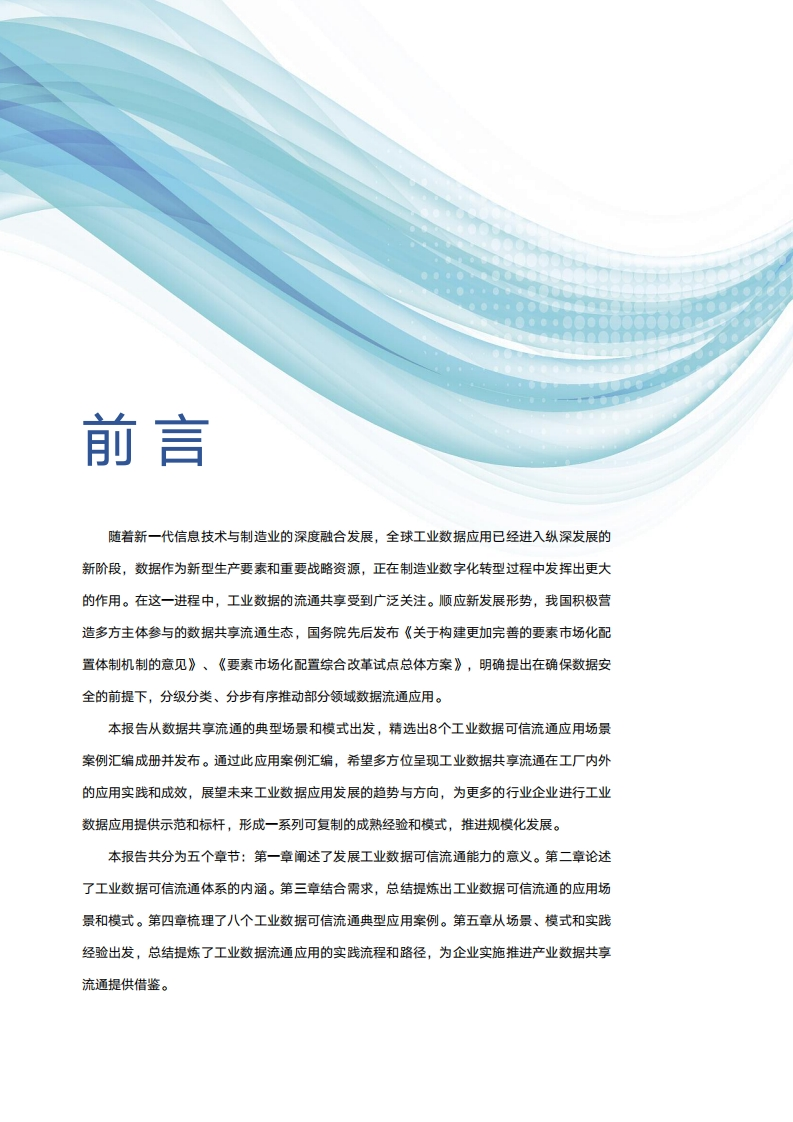 前言

随着新一代信息技术与制造业的深度融合发展，全球工业数据应用已经进入纵深发展的新阶段，数据作为新型生产要素和重要战略资源，正在制造业数字化转型过程中发挥出更大的作用。在这一进程中，工业数据的流通共享受到广泛关注。顺应新发展形势，我国积极营造多方主体参与的数据共享流通生态，国务院先后发布《关于构建更加完善的要素市场化配置体制机制的意见》、《要素市场化配置综合改革试点总体方案》，明确提出在确保数据安全的前提下，分级分类、分步有序推动部分领域数据流通应用。

本报告从数据共享流通的典型场景和模式出发，精选出8个工业数据可信流通应用场景案例汇编成册并发布。通过此应用案例汇编，希望多方位呈现工业数据共享流通在工厂内外的应用实践和成效，展望未来工业数据应用发展的趋势与方向，为更多的行业企业进行工业数据应用提供示范和标杆，形成一系列可复制的成熟经验和模式，推进规模化发展。

本报告共分为五个章节：第一章阐述了发展工业数据可信流通能力的意义。第二章论述了工业数据可信流通体系的内涵。第三章结合需求，总结提炼出工业数据可信流通的应用场景和模式。第四章梳理了八个工业数据可信流通典型应用案例。第五章从场景、模式和实践经验出发，总结提炼了工业数据流通应用的实践流程和路径，为企业实施推进产业数据共享流通提供借鉴。